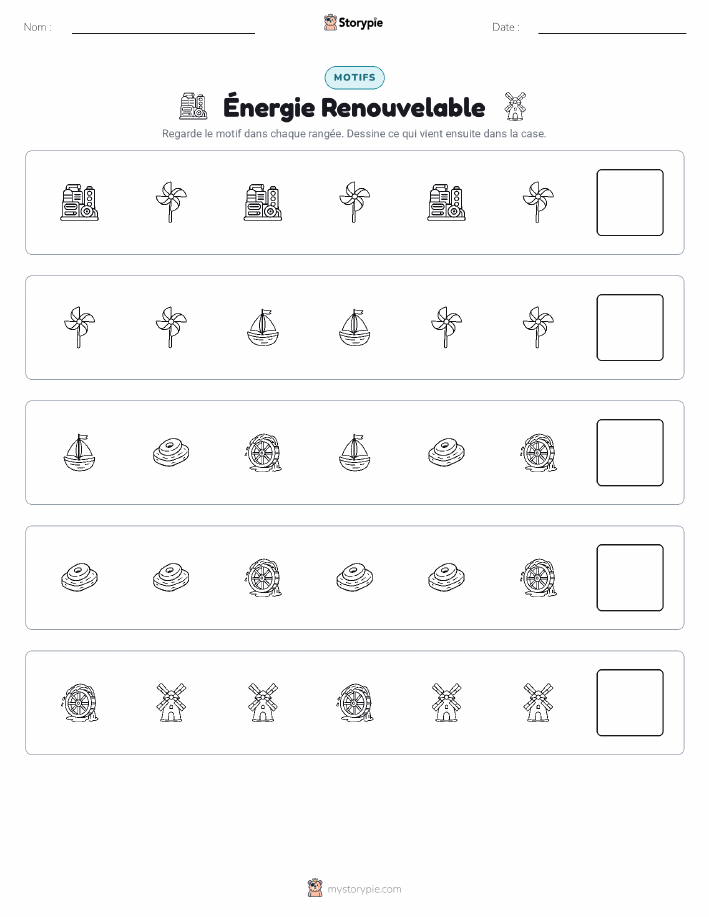 Nom :

Storypie

Date :

MOTIFS

Énergie Renouvelable

Regarde le motif dans chaque rangée. Dessine ce qui vient ensuite dans la case.

mystorypie.com